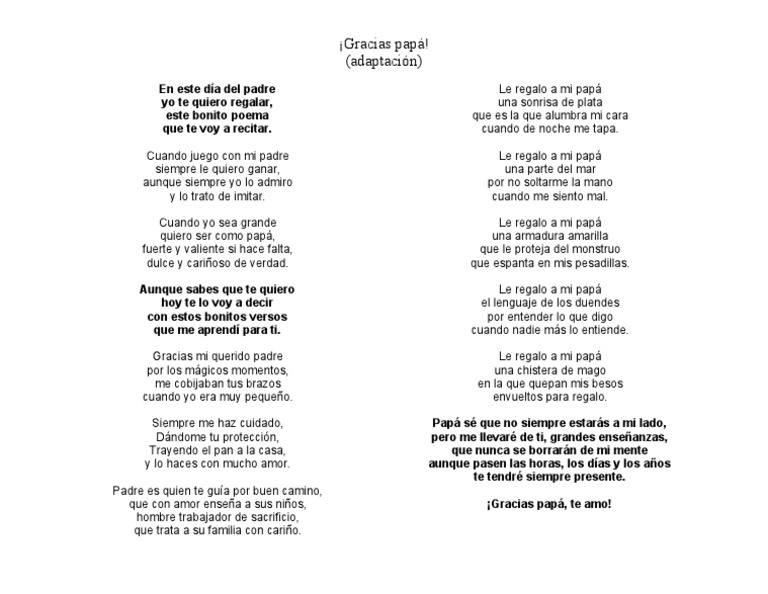 ¡Gracias papá!
(adaptación)

En este día del padre
yo te quiero regalar,
este bonito poema
que te voy a recitar.

Cuando juego con mi padre
siempre le quiero ganar,
aunque siempre yo lo admiro
y lo trato de imitar.

Cuando yo sea grande
quiero ser como papá,
fuerte y valiente si hace falta,
dulce y cariñoso de verdad.

Aunque sabes que te quiero
hoy te lo voy a decir
con estos bonitos versos
que me aprendí para ti.

Gracias mi querido padre
por los mágicos momentos,
me cobijaban tus brazos
cuando yo era muy pequeño.

Siempre me haz cuidado,
Dándome tu protección,
Trayendo el pan a la casa,
y lo haces con mucho amor.

Padre es quien te guía por buen camino,
que con amor enseña a sus niños,
hombre trabajador de sacrificio,
que trata a su familia con cariño.

Le regalo a mi papá
una sonrisa de plata
que es la que alumbra mi cara
cuando de noche me tapa.

Le regalo a mi papá
una parte del mar
por no soltarme la mano
cuando me siento mal.

Le regalo a mi papá
una armadura amarilla
que le proteja del monstruo
que espanta en mis pesadillas.

Le regalo a mi papá
el lenguaje de los duendes
por entender lo que digo
cuando nadie más lo entiende.

Le regalo a mi papá
una chistera de mago
en la que quepan mis besos
envueltos para regalo.

Papá sé que no siempre estarás a mi lado,
pero me llevaré de ti, grandes enseñanzas,
que nunca se borrarán de mi mente
aunque pasen las horas, los días y los años
te tendré siempre presente.

¡Gracias papá, te amo!